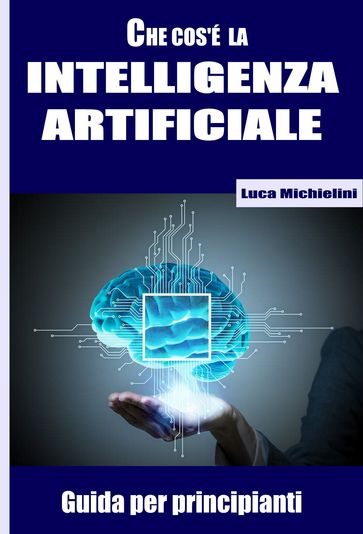 CHE COS'É LA
INTELLIGENZA ARTIFICIALE

Luca Michielini

Guida per principianti